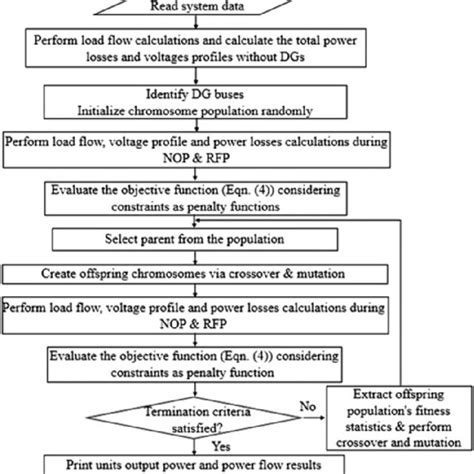 Read system data

Perform load flow calculations and calculate the total power losses and voltages profiles without DGs

Identify DG buses
Initialize chromosome population randomly

Perform load flow, voltage profile and power losses calculations during NOP & RFP

Evaluate the objective function (Eqn. (4)) considering constraints as penalty functions

Select parent from the population

Create offspring chromosomes via crossover & mutation

Perform load flow, voltage profile and power losses calculations during NOP & RFP

Evaluate the objective function (Eqn. (4)) considering constraints as penalty function

Termination criteria satisfied?

No

Extract offspring population's fitness statistics & perform crossover and mutation

Yes

Print units output power and power flow results